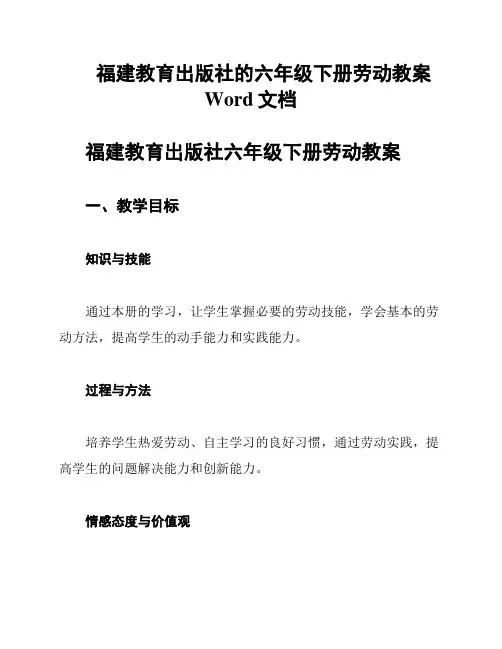 福建教育出版社的六年级下册劳动教案 Word 文档

福建教育出版社六年级下册劳动教案

一、教学目标

知识与技能

通过本册的学习，让学生掌握必要的劳动技能，学会基本的劳动方法，提高学生的动手能力和实践能力。

过程与方法

培养学生热爱劳动、自主学习的良好习惯，通过劳动实践，提高学生的问题解决能力和创新能力。

情感态度与价值观